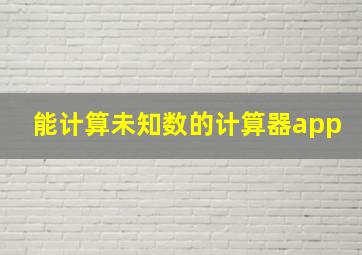 能计算未知数的计算器app